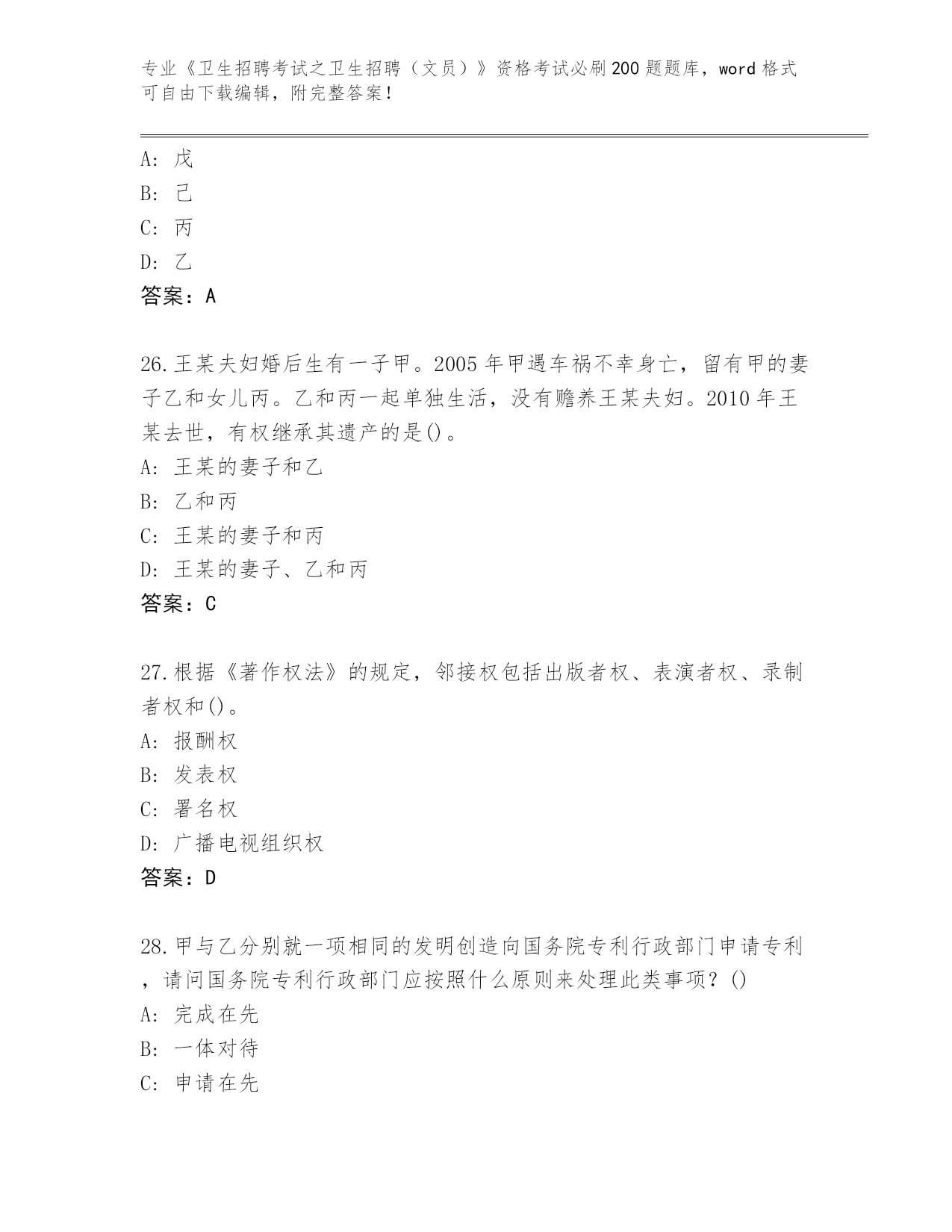 专业《卫生招聘考试之卫生招聘（文员）》资格考试必刷200题题库，word格式可自由下载编辑，附完整答案！

A：戊

B：己

C：丙

D：乙

答案：A

26.王某夫妇婚后生有一子甲。2005年甲遇车祸不幸身亡，留有甲的妻子乙和女儿丙。乙和丙一起单独生活，没有赡养王某夫妇。2010年王某去世，有权继承其遗产的是()。

A：王某的妻子和乙

B：乙和丙

C：王某的妻子和丙

D：王某的妻子、乙和丙

答案：C

27.根据《著作权法》的规定，邻接权包括出版者权、表演者权、录制者权和()。

A：报酬权

B：发表权

C：署名权

D：广播电视组织权

答案：D

28.甲与乙分别就一项相同的发明创造向国务院专利行政部门申请专利，请问国务院专利行政部门应按照什么原则来处理此类事项？()

A：完成在先

B：一体对待

C：申请在先